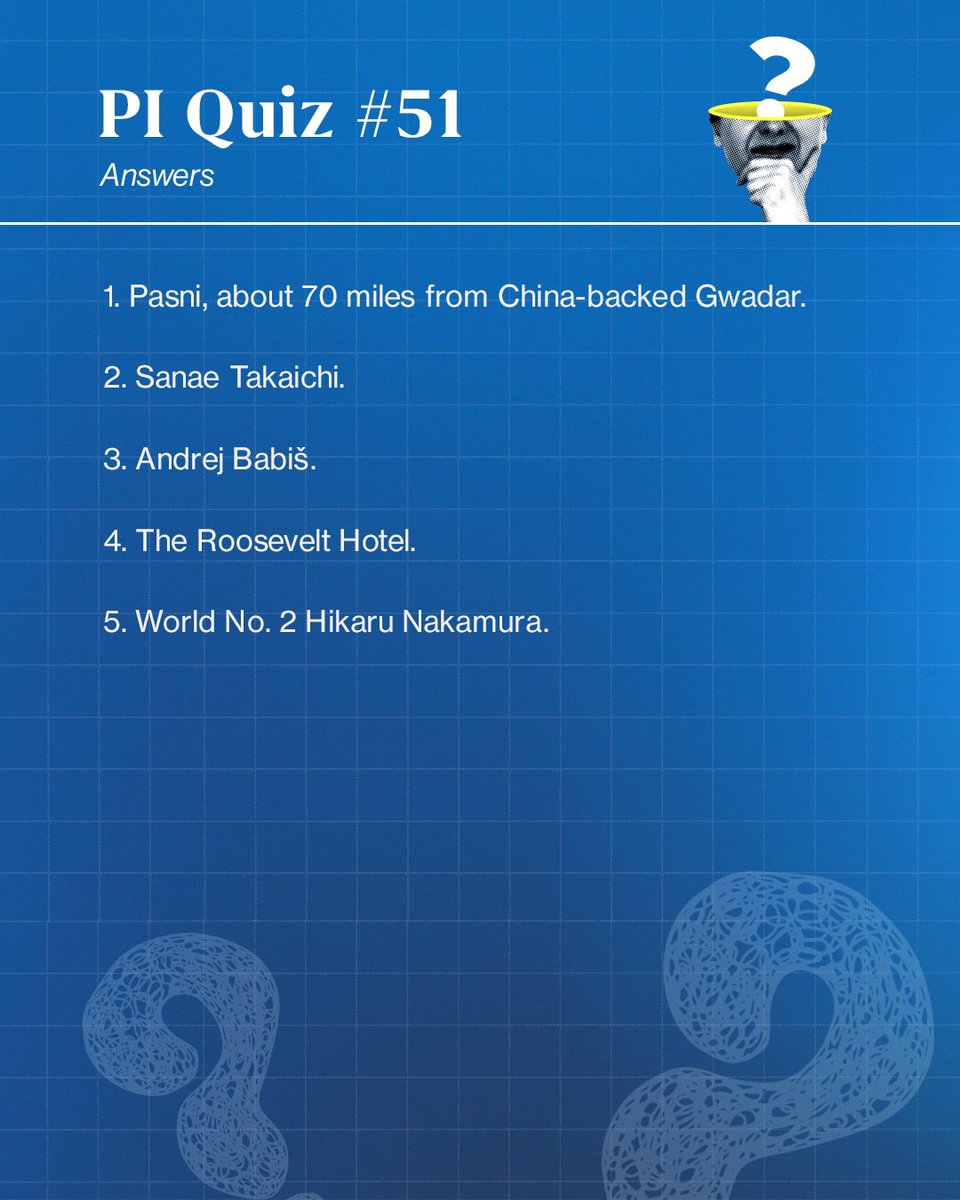 PI Quiz #51
Answers

1. Pasni, about 70 miles from China-backed Gwadar.

2. Sanae Takaichi.

3. Andrej Babiš.

4. The Roosevelt Hotel.

5. World No. 2 Hikaru Nakamura.